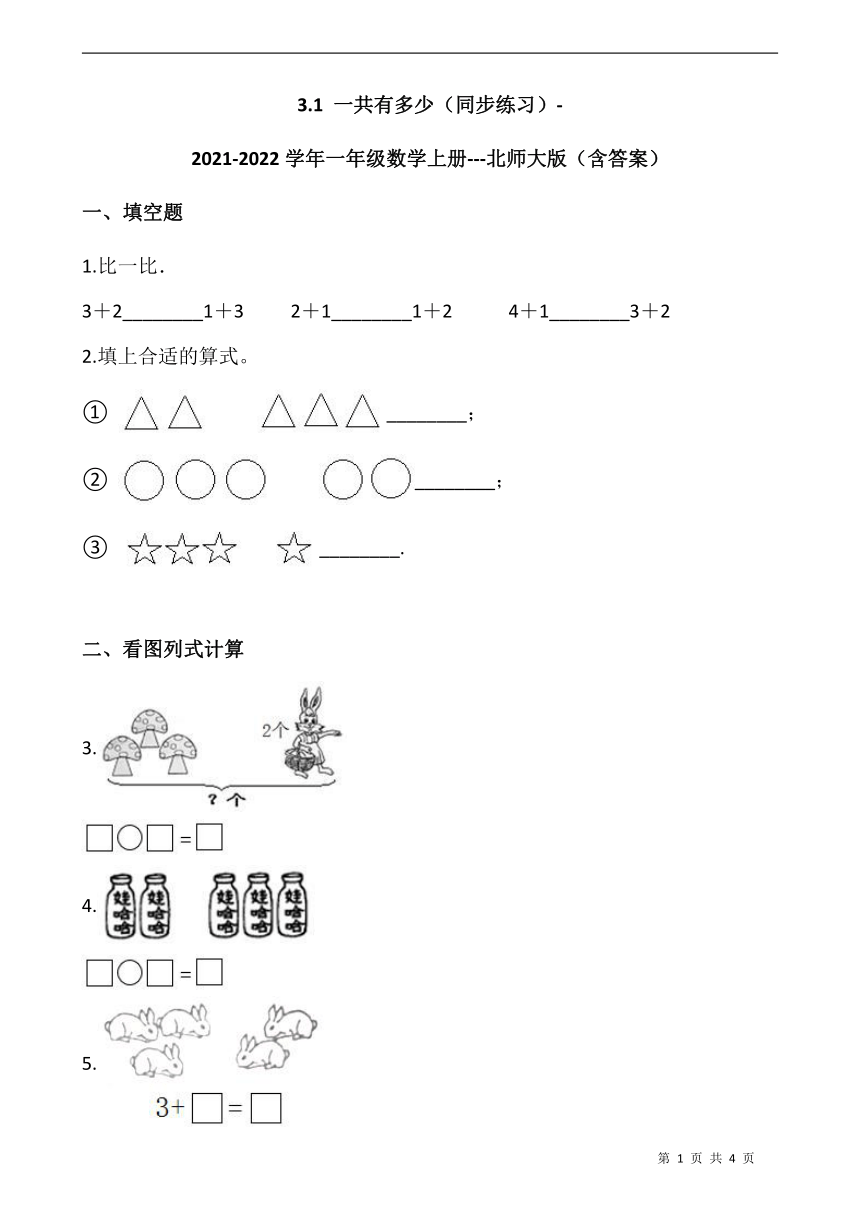 3.1 一共有多少（同步练习）-

2021-2022 学年一年级数学上册---北师大版（含答案）

一、填空题

1.比一比．

3＋2________1＋3　　2＋1________1＋2　　4＋1________3＋2

2.填上合适的算式。

① ________；

② ________；

③ ________.

二、看图列式计算

3. 2个 ？个

□○□＝□

4. 娃哈哈 娃哈哈 娃哈哈 娃哈哈 娃哈哈

□○□＝□

5.

3+□＝□

第 1 页 共 4 页